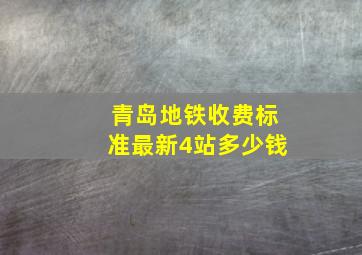 青岛地铁收费标准最新4站多少钱